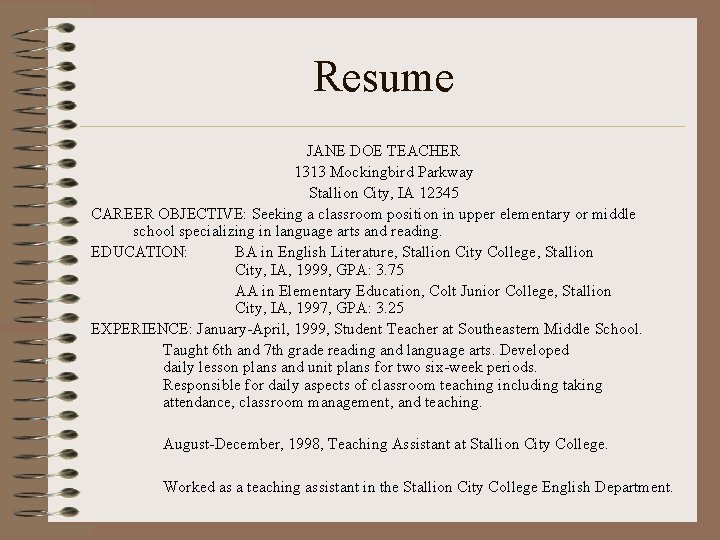 Resume

JANE DOE TEACHER
1313 Mockingbird Parkway
Stallion City, IA 12345

CAREER OBJECTIVE: Seeking a classroom position in upper elementary or middle school specializing in language arts and reading.

EDUCATION: BA in English Literature, Stallion City College, Stallion City, IA, 1999, GPA: 3.75

AA in Elementary Education, Colt Junior College, Stallion City, IA, 1997, GPA: 3.25

EXPERIENCE: January-April, 1999, Student Teacher at Southeastern Middle School.

Taught 6th and 7th grade reading and language arts. Developed daily lesson plans and unit plans for two six-week periods. Responsible for daily aspects of classroom teaching including taking attendance, classroom management, and teaching.

August-December, 1998, Teaching Assistant at Stallion City College.

Worked as a teaching assistant in the Stallion City College English Department.